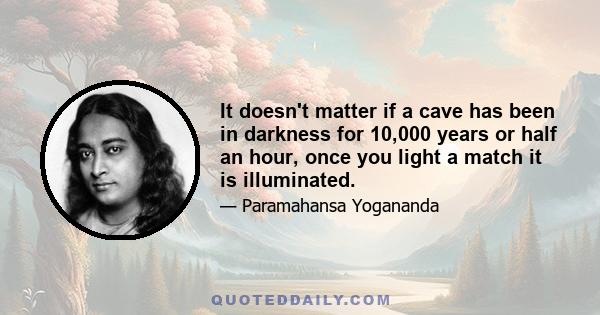 It doesn't matter if a cave has been in darkness for 10,000 years or half an hour, once you light a match it is illuminated.

— Paramahansa Yogananda

QUOTEDDAILY.COM